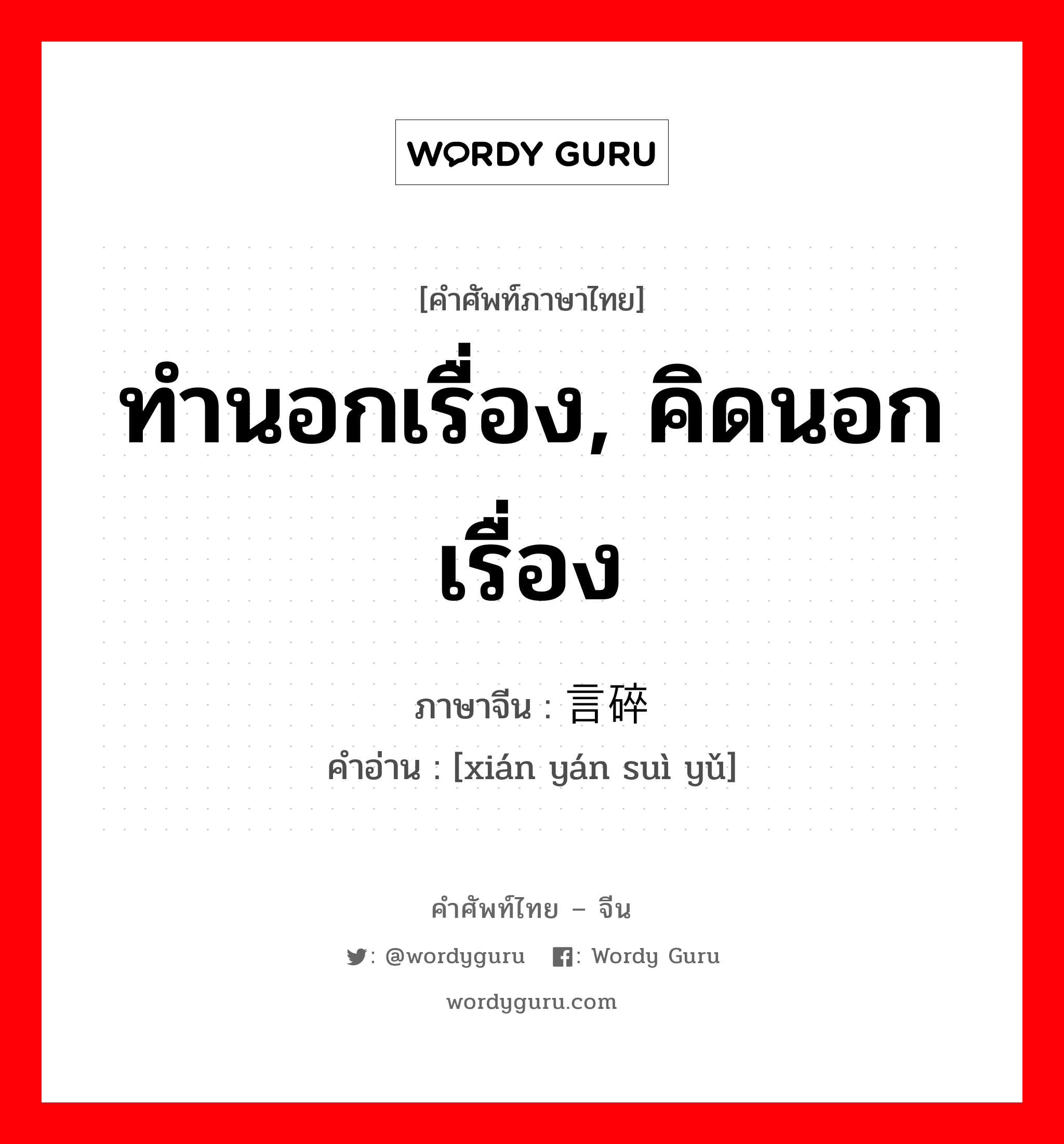 WORDY GURU

[คำศัพท์ภาษาไทย]

ทำนอกเรื่อง, คิดนอกเรื่อง

ภาษาจีน : 言碎

คำอ่าน : [xián yán suì yǔ]

คำศัพท์ไทย – จีน

: @wordyguru : Wordy Guru

wordyguru.com